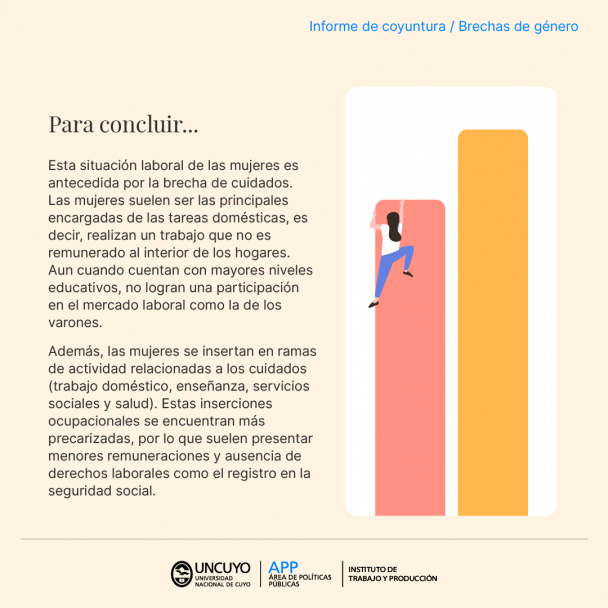 Informe de coyuntura / Brechas de género

Para concluir...

Esta situación laboral de las mujeres es antecedida por la brecha de cuidados. Las mujeres suelen ser las principales encargadas de las tareas domésticas, es decir, realizan un trabajo que no es remunerado al interior de los hogares. Aun cuando cuentan con mayores niveles educativos, no logran una participación en el mercado laboral como la de los varones.

Además, las mujeres se insertan en ramas de actividad relacionadas a los cuidados (trabajo doméstico, enseñanza, servicios sociales y salud). Estas inserciones ocupacionales se encuentran más precarizadas, por lo que suelen presentar menores remuneraciones y ausencia de derechos laborales como el registro en la seguridad social.

UNCUYO UNIVERSIDAD NACIONAL DE CUYO
APP ÁREA DE POLÍTICAS PÚBLICAS
INSTITUTO DE TRABAJO Y PRODUCCIÓN